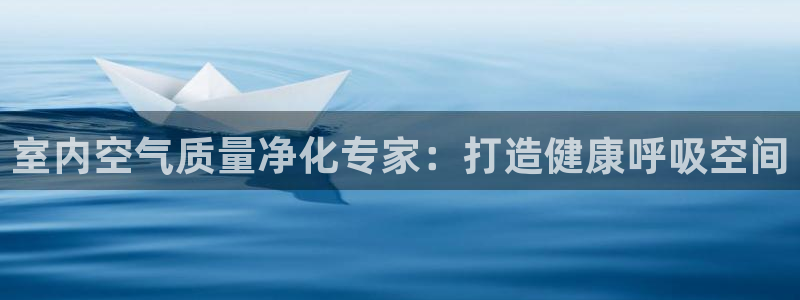 室内空气质量净化专家：打造健康呼吸空间